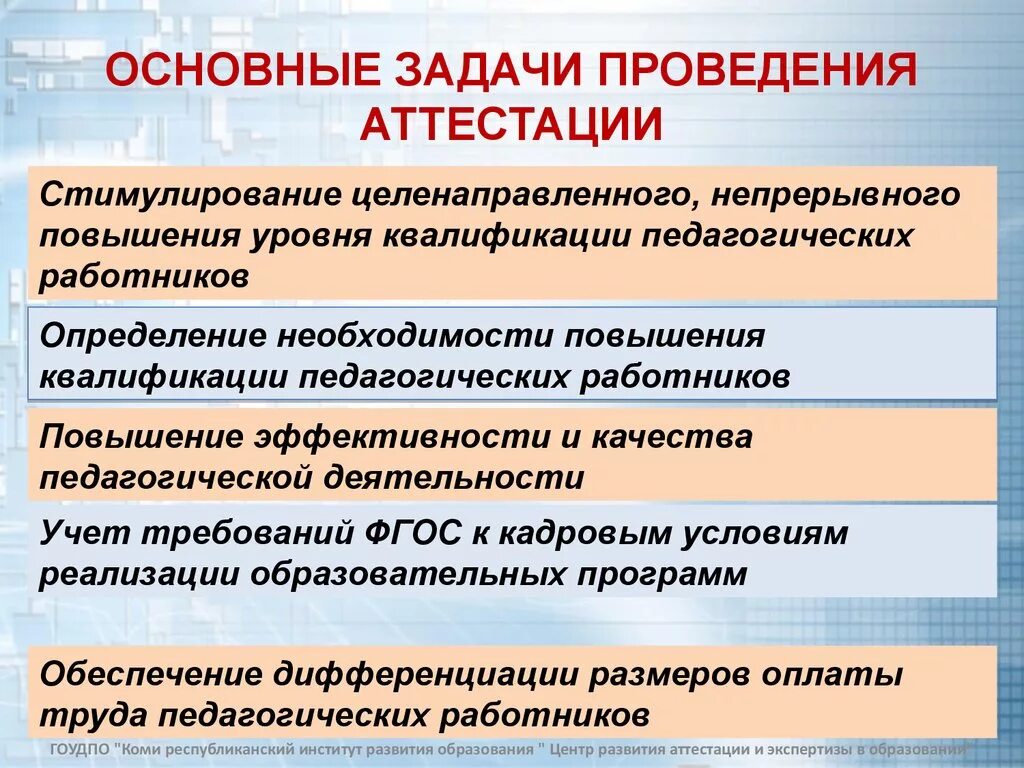 ОСНОВНЫЕ ЗАДАЧИ ПРОВЕДЕНИЯ АТТЕСТАЦИИ

Стимулирование целенаправленного, непрерывного повышения уровня квалификации педагогических работников

Определение необходимости повышения квалификации педагогических работников

Повышение эффективности и качества педагогической деятельности

Учет требований ФГОС к кадровым условиям реализации образовательных программ

Обеспечение дифференциации размеров оплаты труда педагогических работников

ГОУДПО "Коми республиканский институт развития образования " Центр развития аттестации и экспертизы в образовании